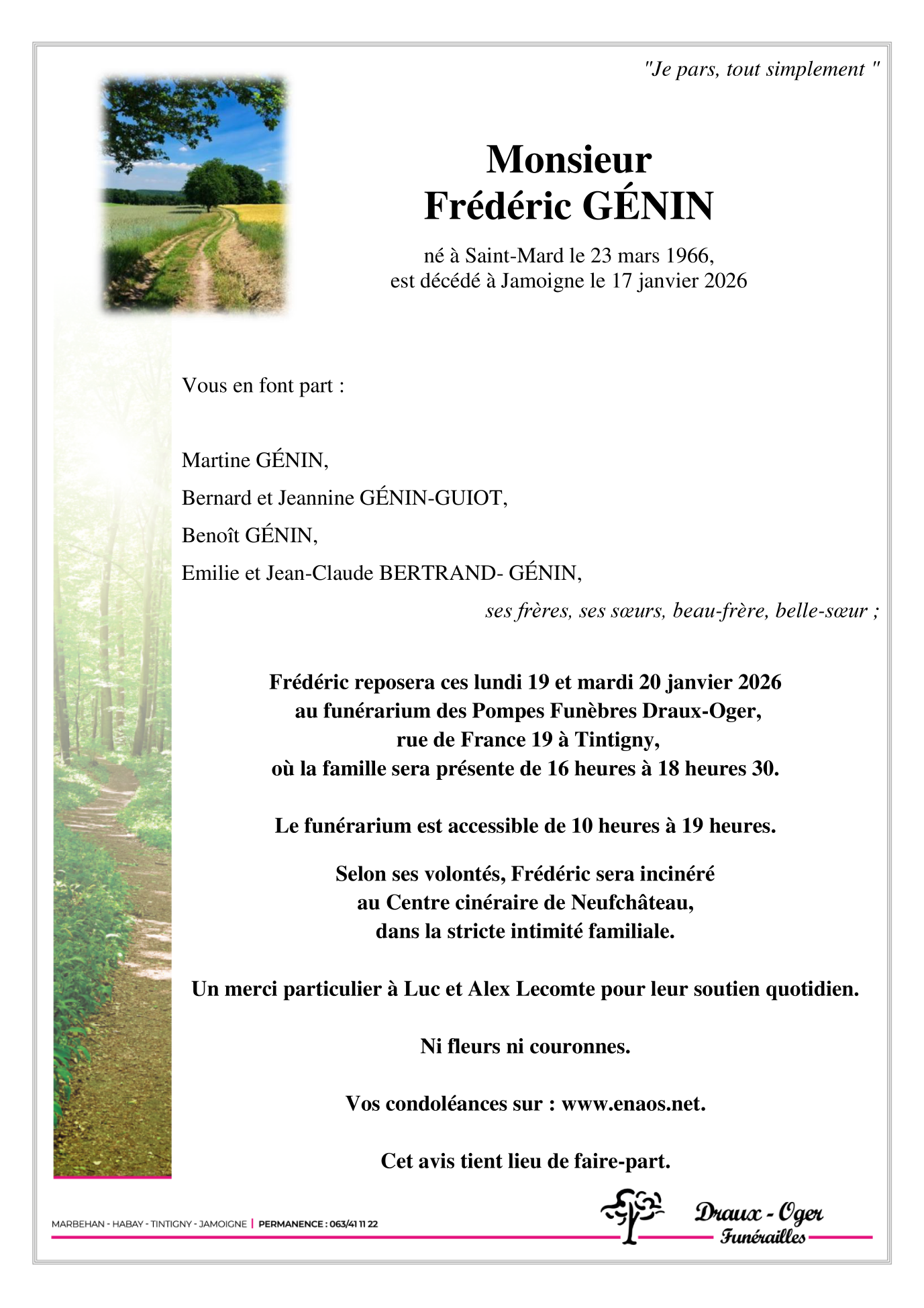 "Je pars, tout simplement "

Monsieur
Frédéric GÉNIN

né à Saint-Mard le 23 mars 1966,
est décédé à Jamoigne le 17 janvier 2026

Vous en font part :

Martine GÉNIN,

Bernard et Jeannine GÉNIN-GUIOT,

Benoît GÉNIN,

Emilie et Jean-Claude BERTRAND- GÉNIN,

ses frères, ses sœurs, beau-frère, belle-sœur ;

Frédéric reposera ces lundi 19 et mardi 20 janvier 2026
au funérarium des Pompes Funèbres Draux-Oger,
rue de France 19 à Tintigny,
où la famille sera présente de 16 heures à 18 heures 30.

Le funérarium est accessible de 10 heures à 19 heures.

Selon ses volontés, Frédéric sera incinéré
au Centre cinéraire de Neufchâteau,
dans la stricte intimité familiale.

Un merci particulier à Luc et Alex Lecomte pour leur soutien quotidien.

Ni fleurs ni couronnes.

Vos condoléances sur : www.enaos.net.

Cet avis tient lieu de faire-part.

MARBEHAN - HABAY - TINTIGNY - JAMOIGNE | PERMANENCE : 063/41 11 22

Draux - Oger
Funérailles